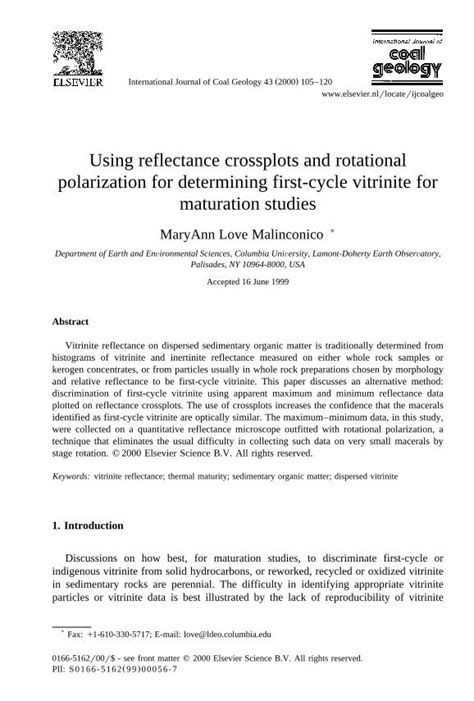 ELSEVIER

International Journal of Coal Geology 43 (2000) 105–120

International Journal of coal geology

www.elsevier.nl/locate/ijcoalgeo

Using reflectance crossplots and rotational polarization for determining first-cycle vitrinite for maturation studies

MaryAnn Love Malinconico *

Department of Earth and Environmental Sciences, Columbia University, Lamont-Doherty Earth Observatory, Palisades, NY 10964-8000, USA

Accepted 16 June 1999

Abstract

Vitrinite reflectance on dispersed sedimentary organic matter is traditionally determined from histograms of vitrinite and inertinite reflectance measured on either whole rock samples or kerogen concentrates, or from particles usually in whole rock preparations chosen by morphology and relative reflectance to be first-cycle vitrinite. This paper discusses an alternative method: discrimination of first-cycle vitrinite using apparent maximum and minimum reflectance data plotted on reflectance crossplots. The use of crossplots increases the confidence that the macerals identified as first-cycle vitrinite are optically similar. The maximum–minimum data, in this study, were collected on a quantitative reflectance microscope outfitted with rotational polarization, a technique that eliminates the usual difficulty in collecting such data on very small macerals by stage rotation. © 2000 Elsevier Science B.V. All rights reserved.

Keywords: vitrinite reflectance; thermal maturity; sedimentary organic matter; dispersed vitrinite

1. Introduction

Discussions on how best, for maturation studies, to discriminate first-cycle or indigenous vitrinite from solid hydrocarbons, or reworked, recycled or oxidized vitrinite in sedimentary rocks are perennial. The difficulty in identifying appropriate vitrinite particles or vitrinite data is best illustrated by the lack of reproducibility of vitrinite

* Fax: +1-610-330-5717; E-mail: love@ldeo.columbia.edu

0166-5162/00/$ - see front matter © 2000 Elsevier Science B.V. All rights reserved.
PII: S0166-5162(99)00056-7